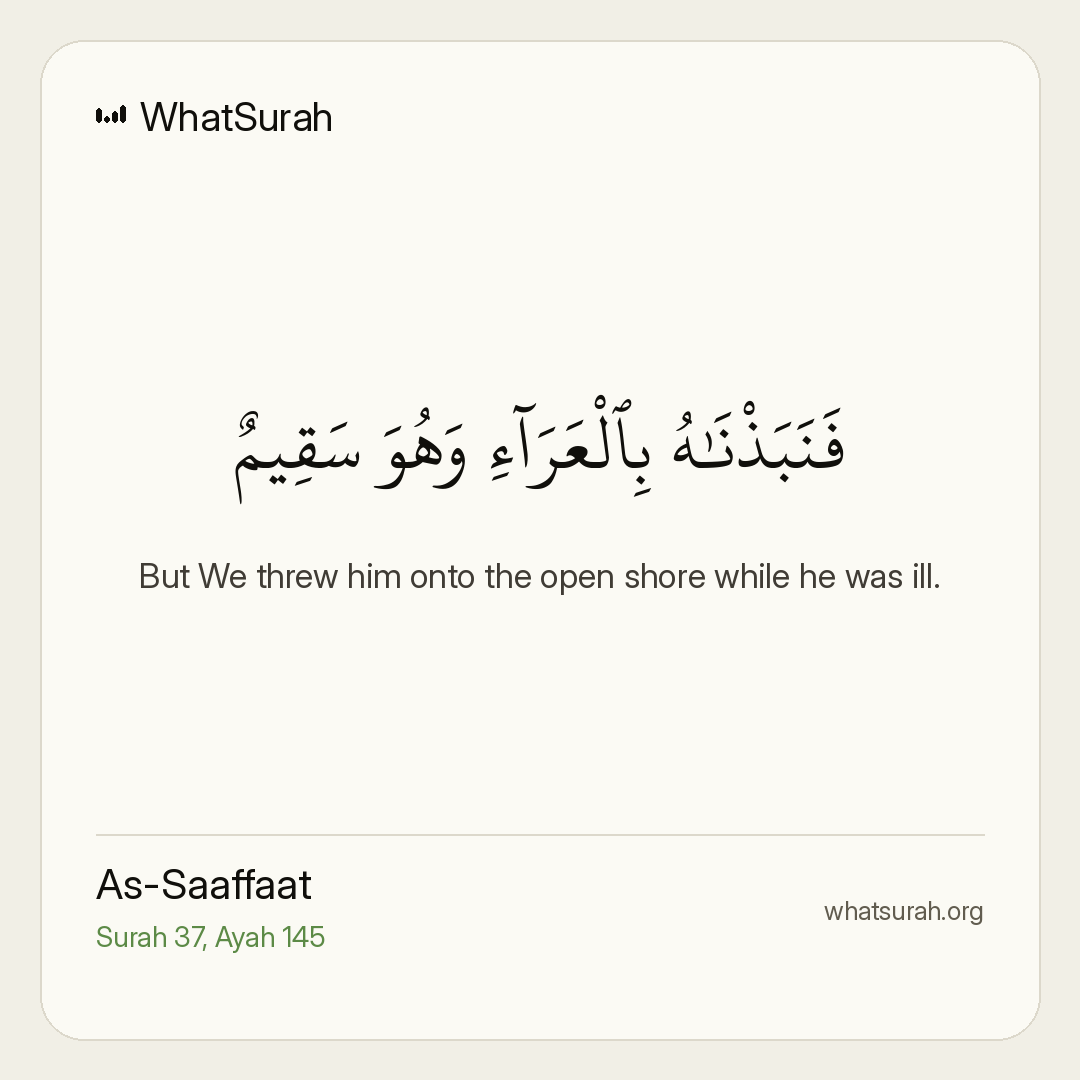 WhatSurah

فَنَبَذْنَٰهُ بِٱلْعَرَآءِ وَهُوَ سَقِيمٌ

But We threw him onto the open shore while he was ill.

As-Saaffaat
Surah 37, Ayah 145

whatsurah.org